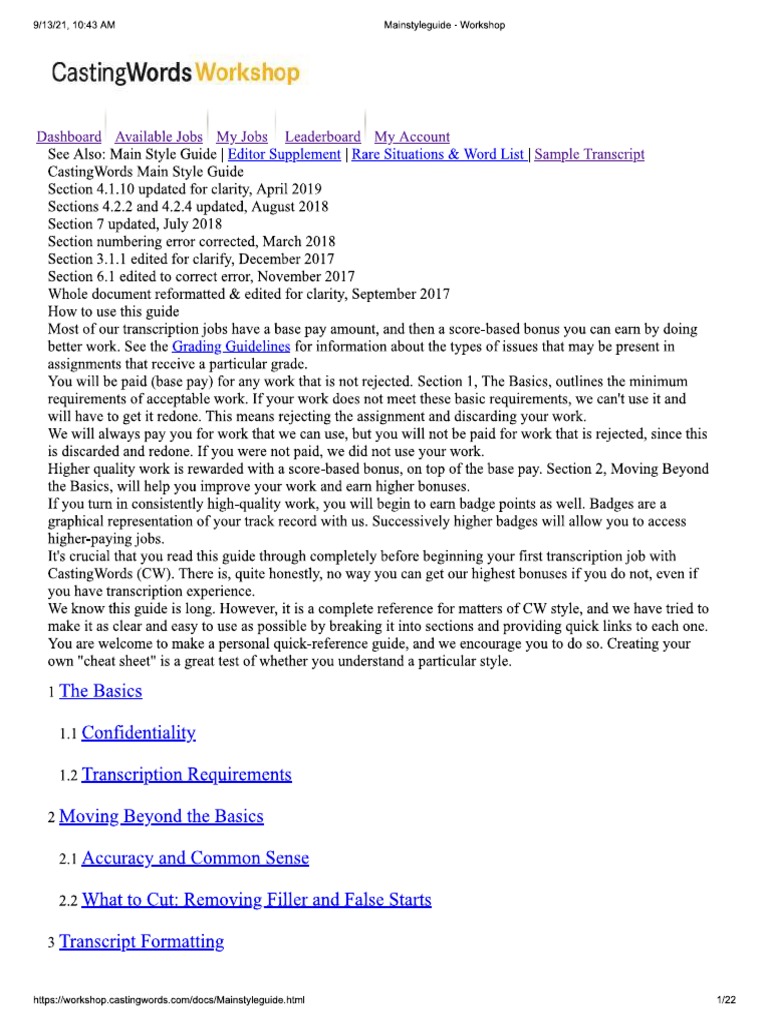 9/13/21, 10:43 AM Mainstyleguide - Workshop

CastingWords Workshop

Dashboard Available Jobs My Jobs Leaderboard My Account

See Also: Main Style Guide | Editor Supplement | Rare Situations & Word List | Sample Transcript

CastingWords Main Style Guide

Section 4.1.10 updated for clarity, April 2019

Sections 4.2.2 and 4.2.4 updated, August 2018

Section 7 updated, July 2018

Section numbering error corrected, March 2018

Section 3.1.1 edited for clarify, December 2017

Section 6.1 edited to correct error, November 2017

Whole document reformatted & edited for clarity, September 2017

How to use this guide

Most of our transcription jobs have a base pay amount, and then a score-based bonus you can earn by doing better work. See the Grading Guidelines for information about the types of issues that may be present in assignments that receive a particular grade.

You will be paid (base pay) for any work that is not rejected. Section 1, The Basics, outlines the minimum requirements of acceptable work. If your work does not meet these basic requirements, we can't use it and will have to get it redone. This means rejecting the assignment and discarding your work.

We will always pay you for work that we can use, but you will not be paid for work that is rejected, since this is discarded and redone. If you were not paid, we did not use your work.

Higher quality work is rewarded with a score-based bonus, on top of the base pay. Section 2, Moving Beyond the Basics, will help you improve your work and earn higher bonuses.

If you turn in consistently high-quality work, you will begin to earn badge points as well. Badges are a graphical representation of your track record with us. Successively higher badges will allow you to access higher-paying jobs.

It's crucial that you read this guide through completely before beginning your first transcription job with CastingWords (CW). There is, quite honestly, no way you can get our highest bonuses if you do not, even if you have transcription experience.

We know this guide is long. However, it is a complete reference for matters of CW style, and we have tried to make it as clear and easy to use as possible by breaking it into sections and providing quick links to each one. You are welcome to make a personal quick-reference guide, and we encourage you to do so. Creating your own "cheat sheet" is a great test of whether you understand a particular style.

1 The Basics

1.1 Confidentiality

1.2 Transcription Requirements

2 Moving Beyond the Basics

2.1 Accuracy and Common Sense

2.2 What to Cut: Removing Filler and False Starts

3 Transcript Formatting

https://workshop.castingwords.com/docs/Mainstyleguide.html 1/22